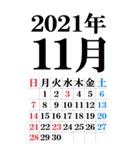 2021年
11月

| 日 | 月 | 火 | 水 | 木 | 金 | 土 |
|---|---|---|---|---|---|---|
| | 1 | 2 | 3 | 4 | 5 | 6 |
| 7 | 8 | 9 | 10 | 11 | 12 | 13 |
| 14 | 15 | 16 | 17 | 18 | 19 | 20 |
| 21 | 22 | 23 | 24 | 25 | 26 | 27 |
| 28 | 29 | 30 | | | | |